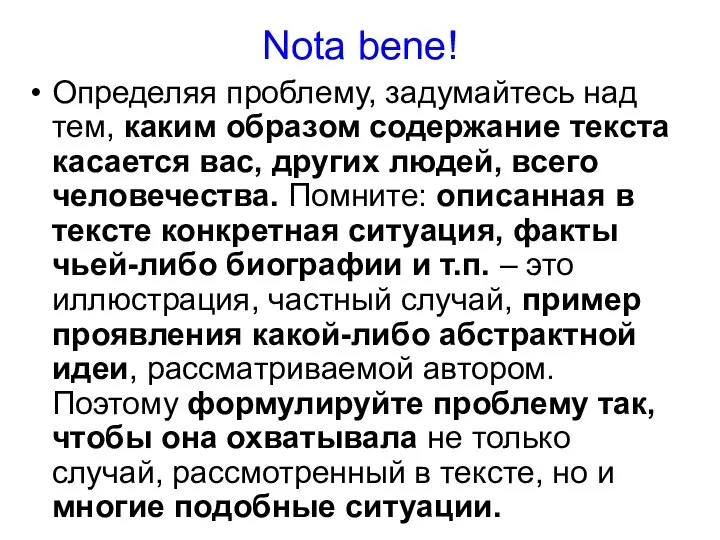 Nota bene!

• Определяя проблему, задумайтесь над тем, каким образом содержание текста касается вас, других людей, всего человечества. Помните: описанная в тексте конкретная ситуация, факты чьей-либо биографии и т.п. – это иллюстрация, частный случай, пример проявления какой-либо абстрактной идеи, рассматриваемой автором. Поэтому формулируйте проблему так, чтобы она охватывала не только случай, рассмотренный в тексте, но и многие подобные ситуации.